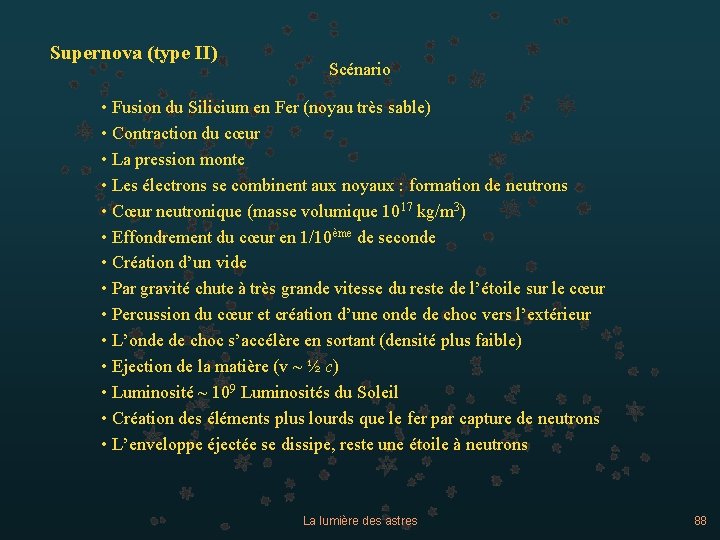 Supernova (type II)

Scénario

• Fusion du Silicium en Fer (noyau très sable)
• Contraction du cœur
• La pression monte
• Les électrons se combinent aux noyaux : formation de neutrons
• Cœur neutronique (masse volumique $10^{17}$ kg/m$^3$)
• Effondrement du cœur en 1/10$^{ème}$ de seconde
• Création d'un vide
• Par gravité chute à très grande vitesse du reste de l'étoile sur le cœur
• Percussion du cœur et création d'une onde de choc vers l'extérieur
• L'onde de choc s'accélère en sortant (densité plus faible)
• Ejection de la matière (v ~ ½ $c$)
• Luminosité ~ $10^9$ Luminosités du Soleil
• Création des éléments plus lourds que le fer par capture de neutrons
• L'enveloppe éjectée se dissipe, reste une étoile à neutrons

La lumière des astres

88